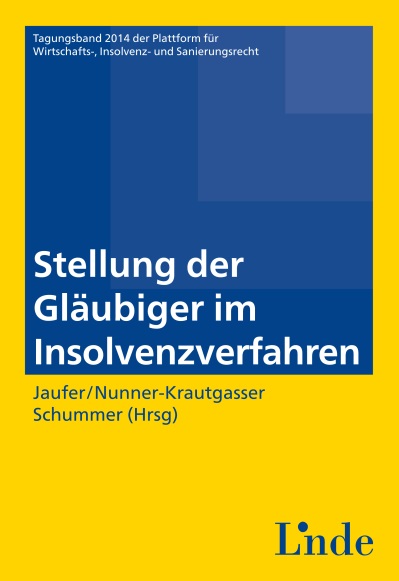 Tagungsband 2014 der Plattform für Wirtschafts-, Insolvenz- und Sanierungsrecht

Stellung der Gläubiger im Insolvenzverfahren

Jaufer/Nunner-Krautgasser
Schummer (Hrsg)

Linde